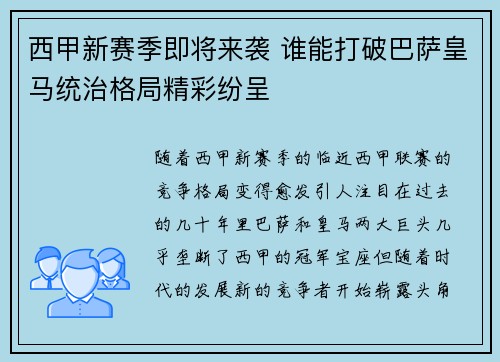 西甲新赛季即将来袭 谁能打破巴萨皇马统治格局精彩纷呈

随着西甲新赛季的临近西甲联赛的竞争格局变得愈发引人注目在过去的几十年里巴萨和皇马两大巨头几乎垄断了西甲的冠军宝座但随着时代的发展新的竞争者开始崭露头角